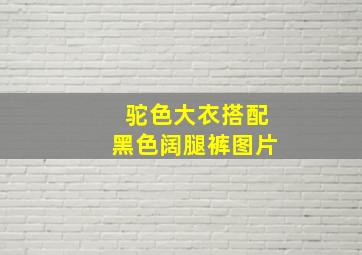 驼色大衣搭配
黑色阔腿裤图片